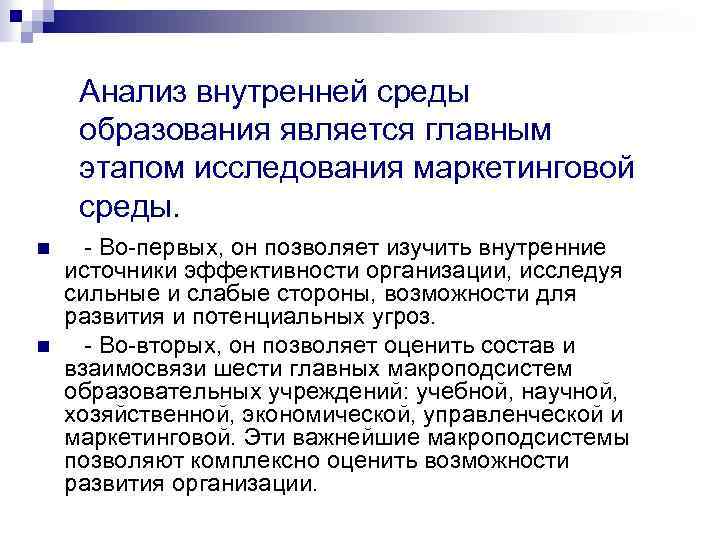 Анализ внутренней среды образования является главным этапом исследования маркетинговой среды.

- Во-первых, он позволяет изучить внутренние источники эффективности организации, исследуя сильные и слабые стороны, возможности для развития и потенциальных угроз.

- Во-вторых, он позволяет оценить состав и взаимосвязи шести главных макроподсистем образовательных учреждений: учебной, научной, хозяйственной, экономической, управленческой и маркетинговой. Эти важнейшие макроподсистемы позволяют комплексно оценить возможности развития организации.